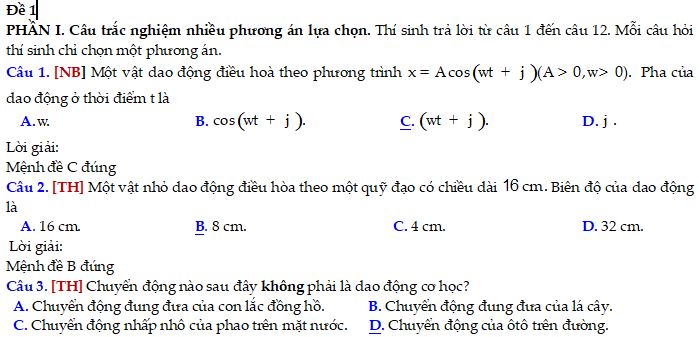 Đề 1

PHẦN I. Câu trắc nghiệm nhiều phương án lựa chọn. Thí sinh trả lời từ câu 1 đến câu 12. Mỗi câu hỏi thí sinh chỉ chọn một phương án.

Câu 1. [NB] Một vật dao động điều hoà theo phương trình $x = A\cos(wt + j)(A > 0, w > 0)$. Pha của dao động ở thời điểm t là

A. w.
B. $\cos(wt + j)$.
C. $(wt + j)$.
D. j .

Lời giải:
Mệnh đề C đúng

Câu 2. [TH] Một vật nhỏ dao động điều hòa theo một quỹ đạo có chiều dài 16 cm. Biên độ của dao động là

A. 16 cm.
B. 8 cm.
C. 4 cm.
D. 32 cm.

Lời giải:
Mệnh đề B đúng

Câu 3. [TH] Chuyển động nào sau đây không phải là dao động cơ học?

A. Chuyển động đung đưa của con lắc đồng hồ.
B. Chuyển động đung đưa của lá cây.
C. Chuyển động nhấp nhô của phao trên mặt nước.
D. Chuyển động của ôtô trên đường.